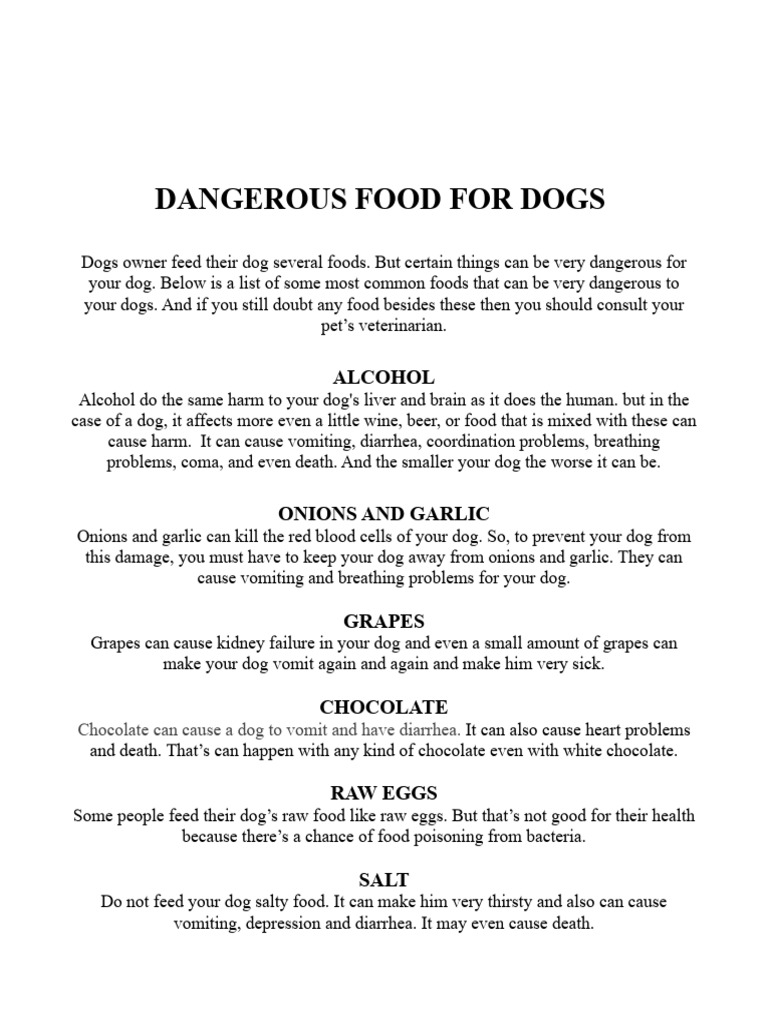 DANGEROUS FOOD FOR DOGS

Dogs owner feed their dog several foods. But certain things can be very dangerous for your dog. Below is a list of some most common foods that can be very dangerous to your dogs. And if you still doubt any food besides these then you should consult your pet's veterinarian.

ALCOHOL
Alcohol do the same harm to your dog's liver and brain as it does the human. but in the case of a dog, it affects more even a little wine, beer, or food that is mixed with these can cause harm. It can cause vomiting, diarrhea, coordination problems, breathing problems, coma, and even death. And the smaller your dog the worse it can be.

ONIONS AND GARLIC
Onions and garlic can kill the red blood cells of your dog. So, to prevent your dog from this damage, you must have to keep your dog away from onions and garlic. They can cause vomiting and breathing problems for your dog.

GRAPES
Grapes can cause kidney failure in your dog and even a small amount of grapes can make your dog vomit again and again and make him very sick.

CHOCOLATE
Chocolate can cause a dog to vomit and have diarrhea. It can also cause heart problems and death. That's can happen with any kind of chocolate even with white chocolate.

RAW EGGS
Some people feed their dog's raw food like raw eggs. But that's not good for their health because there's a chance of food poisoning from bacteria.

SALT
Do not feed your dog salty food. It can make him very thirsty and also can cause vomiting, depression and diarrhea. It may even cause death.